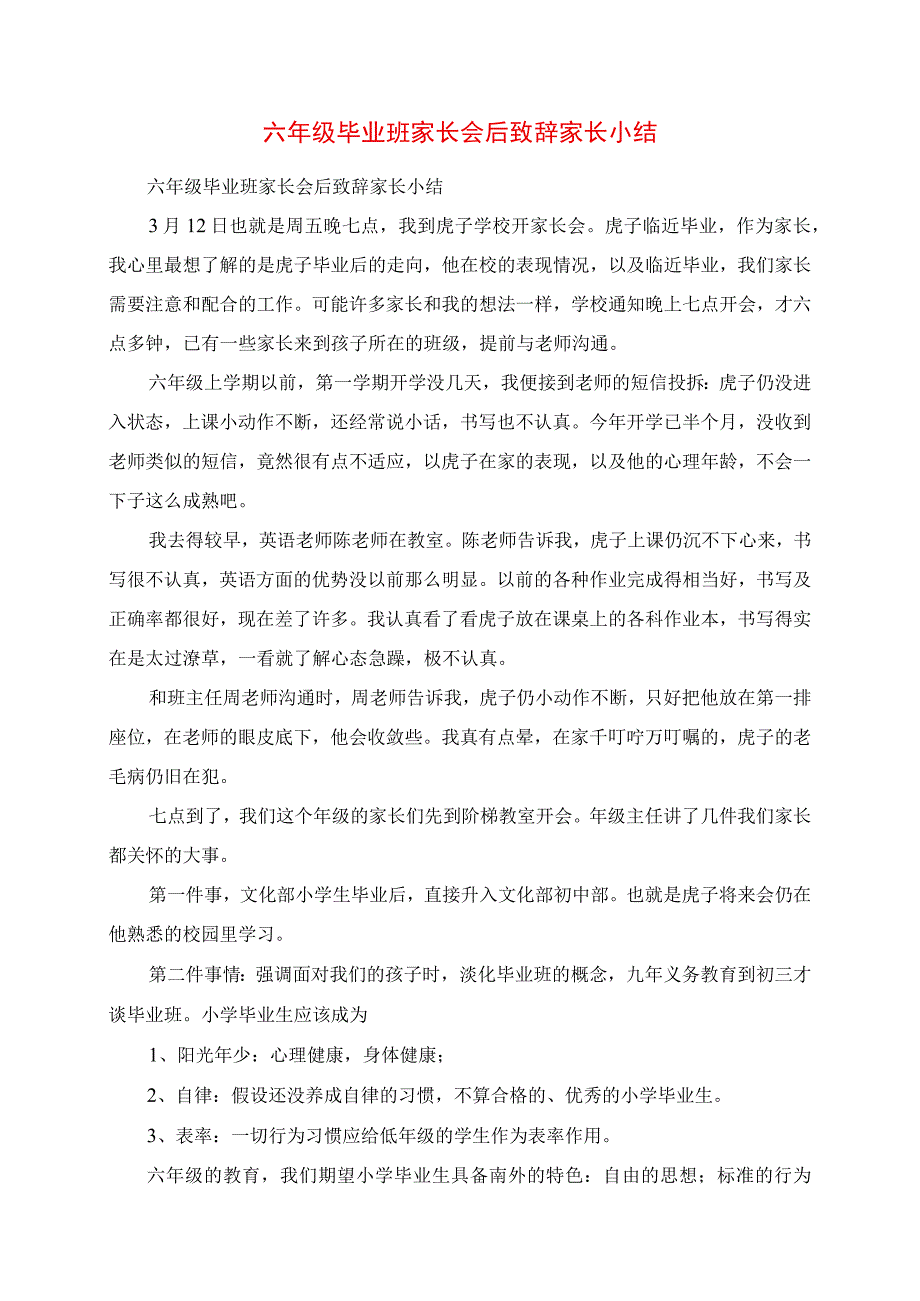 六年级毕业班家长会后致辞家长小结

六年级毕业班家长会后致辞家长小结

3 月 12 日也就是周五晚七点，我到虎子学校开家长会。虎子临近毕业，作为家长，我心里最想了解的是虎子毕业后的走向，他在校的表现情况，以及临近毕业，我们家长需要注意和配合的工作。可能许多家长和我的想法一样，学校通知晚上七点开会，才六点多钟，已有一些家长来到孩子所在的班级，提前与老师沟通。

六年级上学期以前，第一学期开学没几天，我便接到老师的短信投拆：虎子仍没进入状态，上课小动作不断，还经常说小话，书写也不认真。今年开学已半个月，没收到老师类似的短信，竟然很有点不适应，以虎子在家的表现，以及他的心理年龄，不会一下子这么成熟吧。

我去得较早，英语老师陈老师在教室。陈老师告诉我，虎子上课仍沉不下心来，书写很不认真，英语方面的优势没以前那么明显。以前的各种作业完成得相当好，书写及正确率都很好，现在差了许多。我认真看了看虎子放在课桌上的各科作业本，书写得实在是太过潦草，一看就了解心态急躁，极不认真。

和班主任周老师沟通时，周老师告诉我，虎子仍小动作不断，只好把他放在第一排座位，在老师的眼皮底下，他会收敛些。我真有点晕，在家千叮咛万叮嘱的，虎子的老毛病仍旧在犯。

七点到了，我们这个年级的家长们先到阶梯教室开会。年级主任讲了几件我们家长都关怀的大事。

第一件事，文化部小学生毕业后，直接升入文化部初中部。也就是虎子将来会仍在他熟悉的校园里学习。

第二件事情：强调面对我们的孩子时，淡化毕业班的概念，九年义务教育到初三才谈毕业班。小学毕业生应该成为

1、阳光年少：心理健康，身体健康；

2、自律：假设还没养成自律的习惯，不算合格的、优秀的小学毕业生。

3、表率：一切行为习惯应给低年级的学生作为表率作用。

六年级的教育，我们期望小学毕业生具备南外的特色：自由的思想；标准的行为